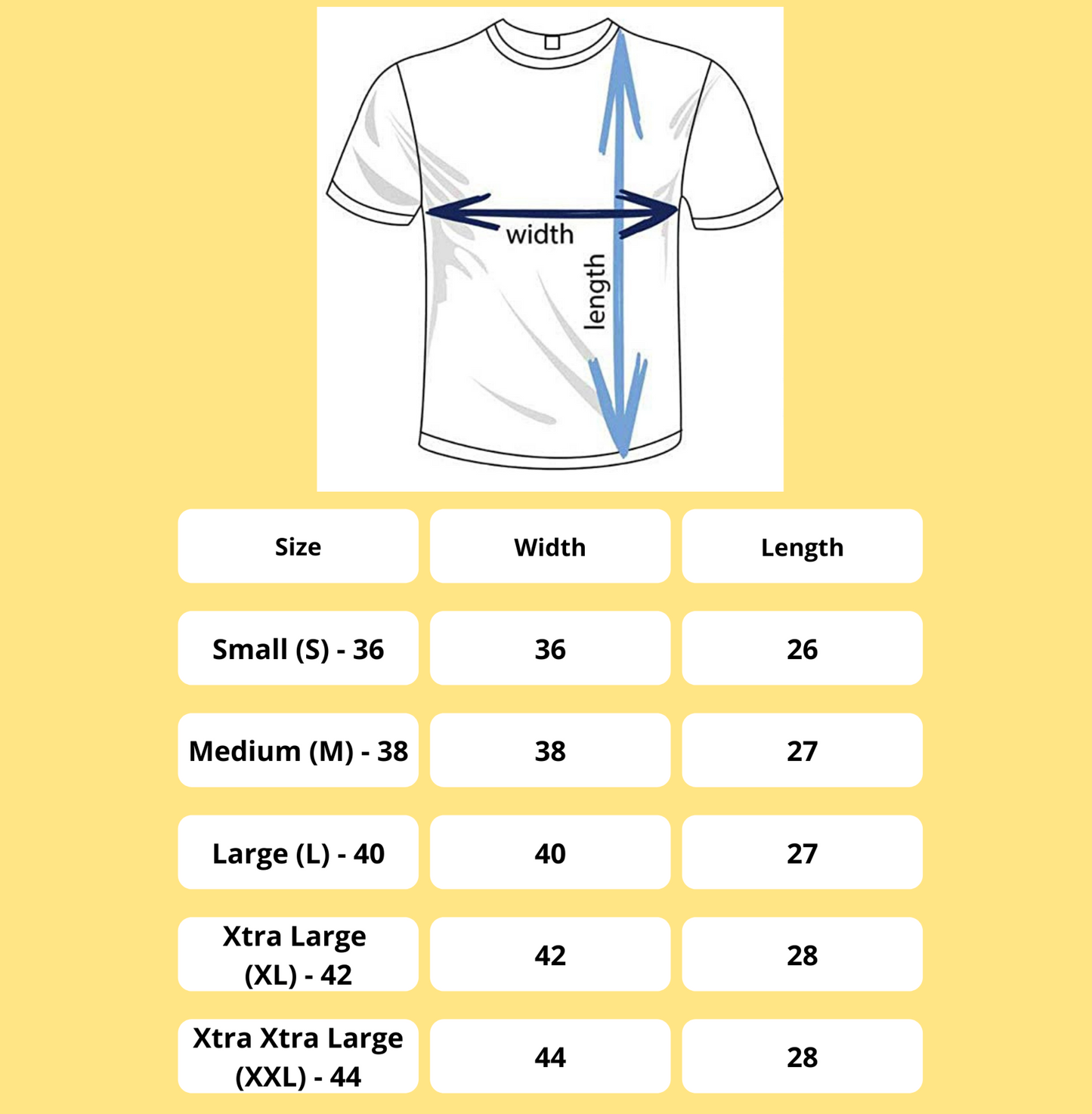 width

length

| Size | Width | Length |
|---|---|---|
| Small (S) - 36 | 36 | 26 |
| Medium (M) - 38 | 38 | 27 |
| Large (L) - 40 | 40 | 27 |
| Xtra Large (XL) - 42 | 42 | 28 |
| Xtra Xtra Large (XXL) - 44 | 44 | 28 |